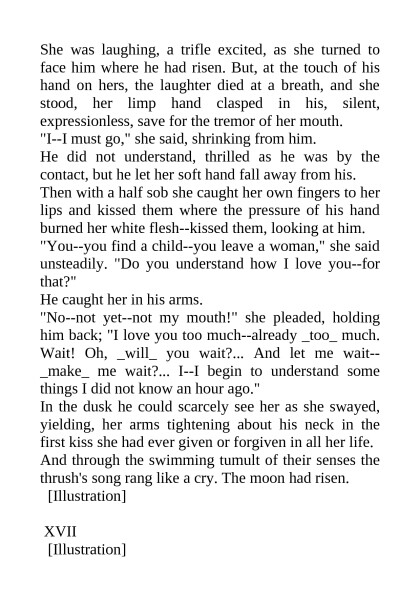 She was laughing, a trifle excited, as she turned to face him where he had risen. But, at the touch of his hand on hers, the laughter died at a breath, and she stood, her limp hand clasped in his, silent, expressionless, save for the tremor of her mouth.
"I--I must go," she said, shrinking from him.
He did not understand, thrilled as he was by the contact, but he let her soft hand fall away from his.
Then with a half sob she caught her own fingers to her lips and kissed them where the pressure of his hand burned her white flesh--kissed them, looking at him.
"You--you find a child--you leave a woman," she said unsteadily. "Do you understand how I love you--for that?"
He caught her in his arms.
"No--not yet--not my mouth!" she pleaded, holding him back; "I love you too much--already _too_ much. Wait! Oh, _will_ you wait?... And let me wait--_make_ me wait?... I--I begin to understand some things I did not know an hour ago."
In the dusk he could scarcely see her as she swayed, yielding, her arms tightening about his neck in the first kiss she had ever given or forgiven in all her life.
And through the swimming tumult of their senses the thrush's song rang like a cry. The moon had risen.
[Illustration]

XVII
[Illustration]